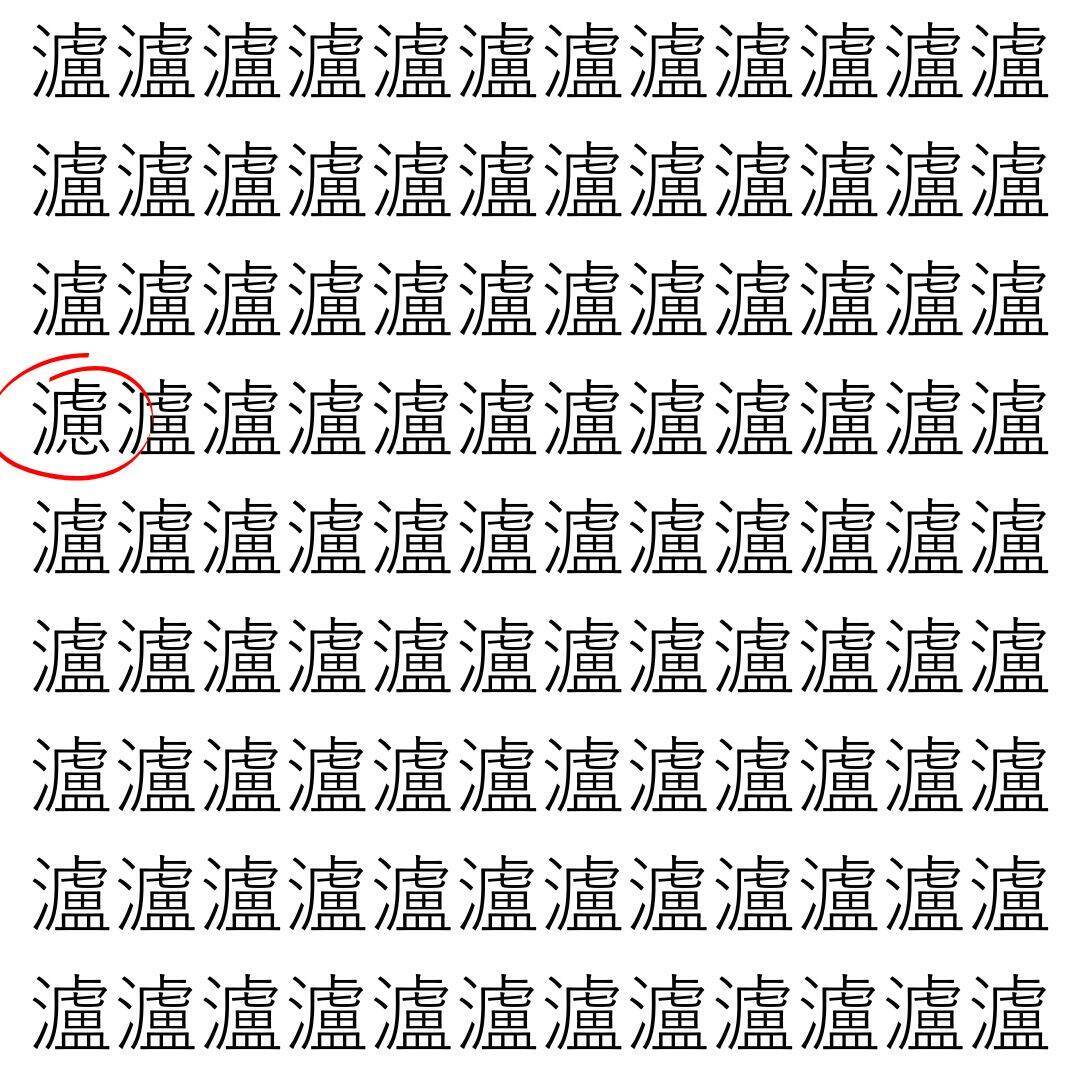 瀘瀘瀘瀘瀘瀘瀘瀘瀘瀘瀘瀘
瀘瀘瀘瀘瀘瀘瀘瀘瀘瀘瀘瀘
瀘瀘瀘瀘瀘瀘瀘瀘瀘瀘瀘瀘
濾瀘瀘瀘瀘瀘瀘瀘瀘瀘瀘瀘
瀘瀘瀘瀘瀘瀘瀘瀘瀘瀘瀘瀘
瀘瀘瀘瀘瀘瀘瀘瀘瀘瀘瀘瀘
瀘瀘瀘瀘瀘瀘瀘瀘瀘瀘瀘瀘
瀘瀘瀘瀘瀘瀘瀘瀘瀘瀘瀘瀘
瀘瀘瀘瀘瀘瀘瀘瀘瀘瀘瀘瀘